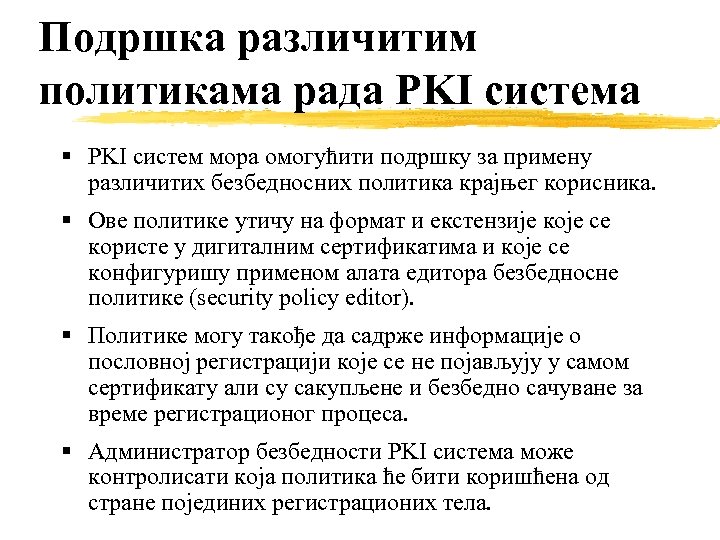 Подршка различитим политикама рада PKI система

▪ PKI систем мора омогућити подршку за примену различитих безбедносних политика крајњег корисника.

▪ Ове политике утичу на формат и екстензије које се користе у дигиталним сертификатима и које се конфигуришу применом алата едитора безбедносне политике (security policy editor).

▪ Политике могу такође да садрже информације о пословној регистрацији које се не појављују у самом сертификату али су сакупљене и безбедно сачуване за време регистрационог процеса.

▪ Администратор безбедности PKI система може контролисати која политика ће бити коришћена од стране појединих регистрационих тела.